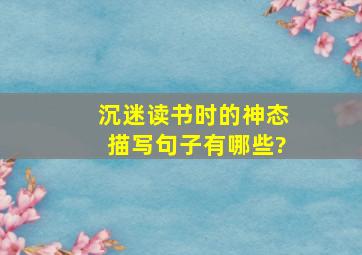 沉迷读书时的神态描写句子有哪些?